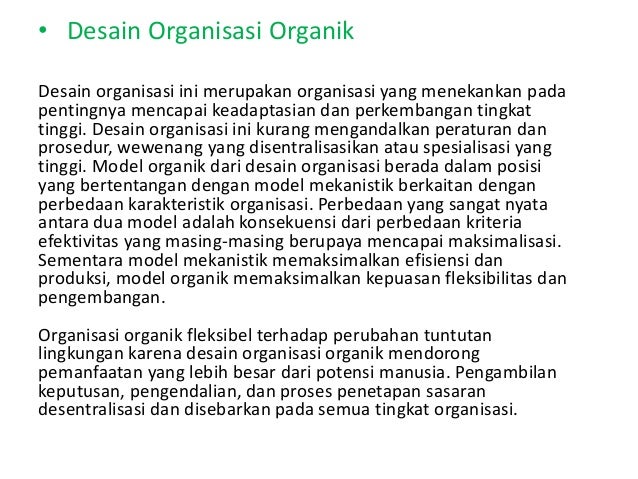 • Desain Organisasi Organik

Desain organisasi ini merupakan organisasi yang menekankan pada pentingnya mencapai keadaptasian dan perkembangan tingkat tinggi. Desain organisasi ini kurang mengandalkan peraturan dan prosedur, wewenang yang disentralisasikan atau spesialisasi yang tinggi. Model organik dari desain organisasi berada dalam posisi yang bertentangan dengan model mekanistik berkaitan dengan perbedaan karakteristik organisasi. Perbedaan yang sangat nyata antara dua model adalah konsekuensi dari perbedaan kriteria efektivitas yang masing-masing berupaya mencapai maksimalisasi. Sementara model mekanistik memaksimalkan efisiensi dan produksi, model organik memaksimalkan kepuasan fleksibilitas dan pengembangan.

Organisasi organik fleksibel terhadap perubahan tuntutan lingkungan karena desain organisasi organik mendorong pemanfaatan yang lebih besar dari potensi manusia. Pengambilan keputusan, pengendalian, dan proses penetapan sasaran desentralisasi dan disebarkan pada semua tingkat organisasi.